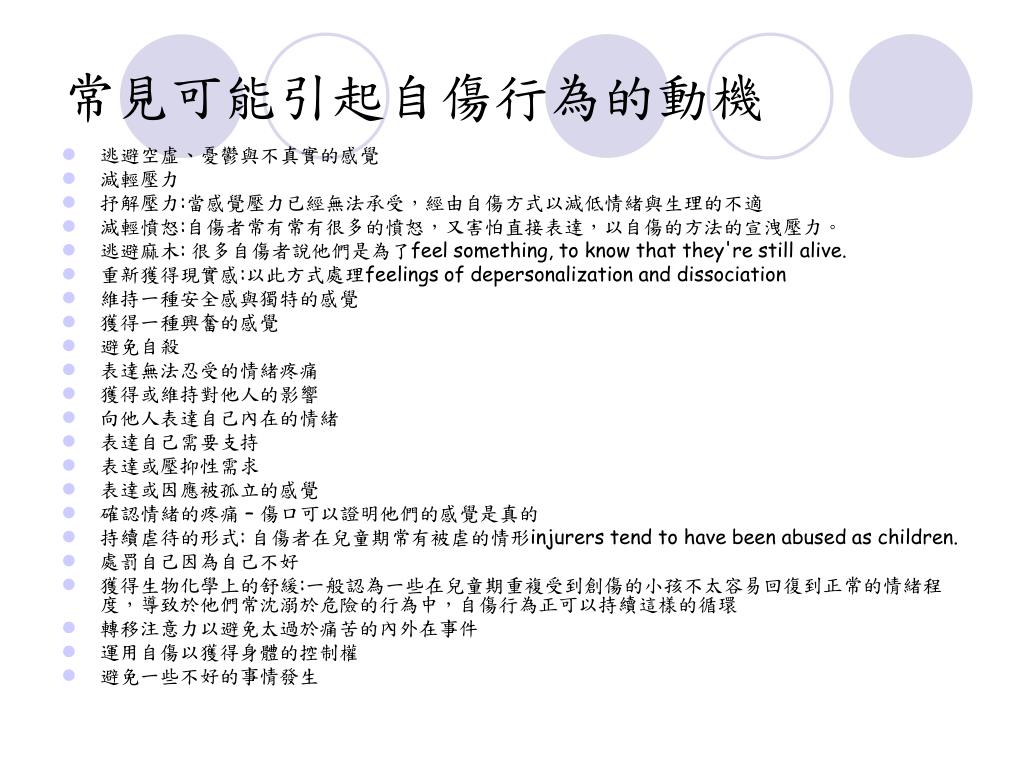 常見可能引起自傷行為的動機

- 逃避空虛、憂鬱與不真實的感覺
- 減輕壓力
- 抒解壓力:當感覺壓力已經無法承受，經由自傷方式以減低情緒與生理的不適
- 減輕憤怒:自傷者常有常有很多的憤怒，又害怕直接表達，以自傷的方法的宣洩壓力。
- 逃避麻木: 很多自傷者說他們是為了feel something, to know that they're still alive.
- 重新獲得現實感:以此方式處理feelings of depersonalization and dissociation
- 維持一種安全感與獨特的感覺
- 獲得一種興奮的感覺
- 避免自殺
- 表達無法忍受的情緒疼痛
- 獲得或維持對他人的影響
- 向他人表達自己內在的情緒
- 表達自己需要支持
- 表達或壓抑性需求
- 表達或因應被孤立的感覺
- 確認情緒的疼痛 – 傷口可以證明他們的感覺是真的
- 持續虐待的形式: 自傷者在兒童期常有被虐的情形injurers tend to have been abused as children.
- 處罰自己因為自己不好
- 獲得生物化學上的舒緩:一般認為一些在兒童期重複受到創傷的小孩不太容易回復到正常的情緒程度，導致於他們常沈溺於危險的行為中，自傷行為正可以持續這樣的循環
- 轉移注意力以避免太過於痛苦的內外在事件
- 運用自傷以獲得身體的控制權
- 避免一些不好的事情發生